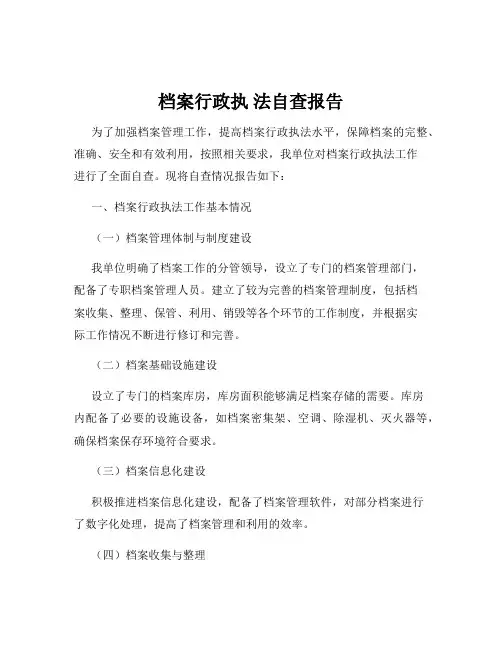 档案行政执 法自查报告

为了加强档案管理工作，提高档案行政执法水平，保障档案的完整、准确、安全和有效利用，按照相关要求，我单位对档案行政执法工作进行了全面自查。现将自查情况报告如下：

一、档案行政执法工作基本情况

（一）档案管理体制与制度建设

我单位明确了档案工作的分管领导，设立了专门的档案管理部门，配备了专职档案管理人员。建立了较为完善的档案管理制度，包括档案收集、整理、保管、利用、销毁等各个环节的工作制度，并根据实际工作情况不断进行修订和完善。

（二）档案基础设施建设

设立了专门的档案库房，库房面积能够满足档案存储的需要。库房内配备了必要的设施设备，如档案密集架、空调、除湿机、灭火器等，确保档案保存环境符合要求。

（三）档案信息化建设

积极推进档案信息化建设，配备了档案管理软件，对部分档案进行了数字化处理，提高了档案管理和利用的效率。

（四）档案收集与整理